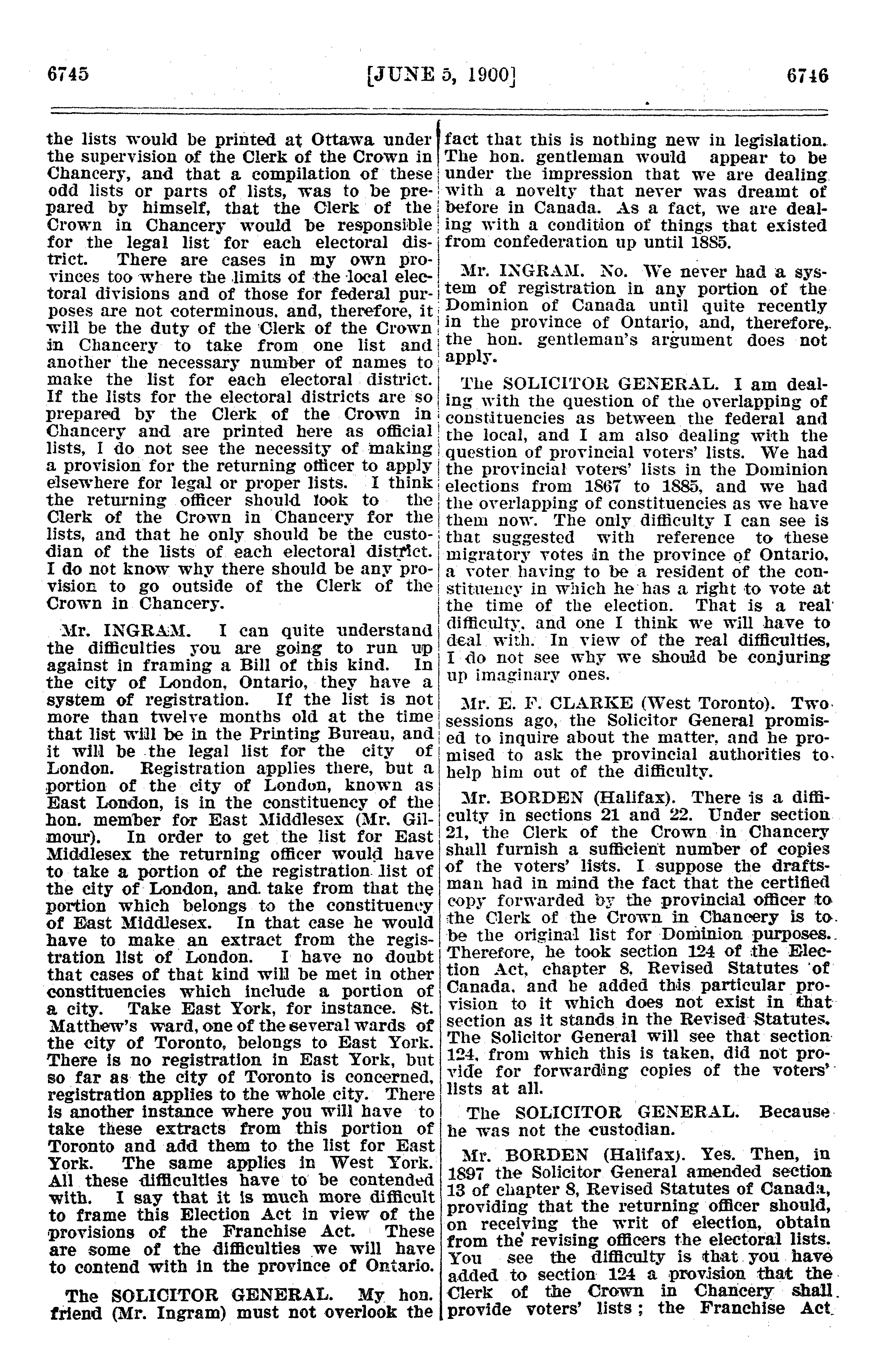 6745 [JUNE 5, 1900] 6746

the lists would be printed at Ottawa under the supervision of the Clerk of the Crown in Chancery, and that a compilation of these odd lists or parts of lists, was to be prepared by himself, that the Clerk of the Crown in Chancery would be responsible for the legal list for each electoral district. There are cases in my own provinces too where the limits of the local electoral divisions and of those for federal purposes are not coterminous, and, therefore, it will be the duty of the Clerk of the Crown in Chancery to take from one list and another the necessary number of names to make the list for each electoral district. If the lists for the electoral districts are so prepared by the Clerk of the Crown in Chancery and are printed here as official lists, I do not see the necessity of making a provision for the returning officer to apply elsewhere for legal or proper lists. I think the returning officer should look to the Clerk of the Crown in Chancery for the lists, and that he only should be the custodian of the lists of each electoral district. I do not know why there should be any provision to go outside of the Clerk of the Crown in Chancery.

Mr. INGRAM. I can quite understand the difficulties you are going to run up against in framing a Bill of this kind. In the city of London, Ontario, they have a system of registration. If the list is not more than twelve months old at the time that list will be in the Printing Bureau, and it will be the legal list for the city of London. Registration applies there, but a portion of the city of London, known as East London, is in the constituency of the hon. member for East Middlesex (Mr. Gilmour). In order to get the list for East Middlesex the returning officer would have to take a portion of the registration list of the city of London, and take from that the portion which belongs to the constituency of East Middlesex. In that case he would have to make an extract from the registration list of London. I have no doubt that cases of that kind will be met in other constituencies which include a portion of a city. Take East York, for instance. St. Matthew's ward, one of the several wards of the city of Toronto, belongs to East York. There is no registration in East York, but so far as the city of Toronto is concerned, registration applies to the whole city. There is another instance where you will have to take these extracts from this portion of Toronto and add them to the list for East York. The same applies in West York. All these difficulties have to be contended with. I say that it is much more difficult to frame this Election Act in view of the provisions of the Franchise Act. These are some of the difficulties we will have to contend with in the province of Ontario.

The SOLICITOR GENERAL. My hon. friend (Mr. Ingram) must not overlook the fact that this is nothing new in legislation. The hon. gentleman would appear to be under the impression that we are dealing with a novelty that never was dreamt of before in Canada. As a fact, we are dealing with a condition of things that existed from confederation up until 1885.

Mr. INGRAM. No. We never had a system of registration in any portion of the Dominion of Canada until quite recently in the province of Ontario, and, therefore, the hon. gentleman's argument does not apply.

The SOLICITOR GENERAL. I am dealing with the question of the overlapping of constituencies as between the federal and the local, and I am also dealing with the question of provincial voters' lists. We had the provincial voters' lists in the Dominion elections from 1867 to 1885, and we had the overlapping of constituencies as we have them now. The only difficulty I can see is that suggested with reference to these migratory votes in the province of Ontario, a voter having to be a resident of the constituency in which he has a right to vote at the time of the election. That is a real difficulty, and one I think we will have to deal with. In view of the real difficulties, I do not see why we should be conjuring up imaginary ones.

Mr. E. F. CLARKE (West Toronto). Two sessions ago, the Solicitor General promised to inquire about the matter, and he promised to ask the provincial authorities to help him out of the difficulty.

Mr. BORDEN (Halifax). There is a difficulty in sections 21 and 22. Under section 21, the Clerk of the Crown in Chancery shall furnish a sufficient number of copies of the voters' lists. I suppose the draftsman had in mind the fact that the certified copy forwarded by the provincial officer to the Clerk of the Crown in Chancery is to be the original list for Dominion purposes. Therefore, he took section 124 of the Election Act, chapter 8, Revised Statutes of Canada, and he added this particular provision to it which does not exist in that section as it stands in the Revised Statutes. The Solicitor General will see that section 124, from which this is taken, did not provide for forwarding copies of the voters' lists at all.

The SOLICITOR GENERAL. Because he was not the custodian.

Mr. BORDEN (Halifax). Yes. Then, in 1897 the Solicitor General amended section 13 of chapter 8, Revised Statutes of Canada, providing that the returning officer should, on receiving the writ of election, obtain from the revising officers the electoral lists. You see the difficulty is that you have added to section 124 a provision that the Clerk of the Crown in Chancery shall provide voters' lists; the Franchise Act